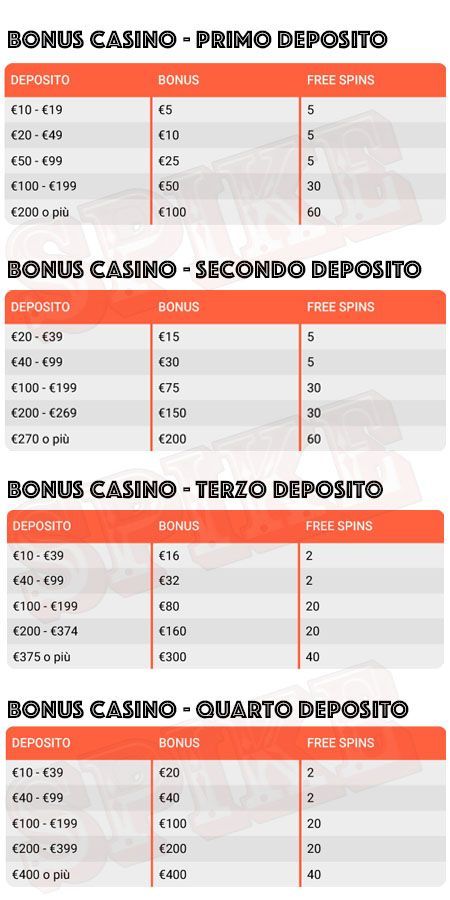 BONUS CASINO - PRIMO DEPOSITO

| DEPOSITO | BONUS | FREE SPINS |
|---|---|---|
| €10 - €19 | €5 | 5 |
| €20 - €49 | €10 | 5 |
| €50 - €99 | €25 | 5 |
| €100 - €199 | €50 | 30 |
| €200 o più | €100 | 60 |

BONUS CASINO - SECONDO DEPOSITO

| DEPOSITO | BONUS | FREE SPINS |
|---|---|---|
| €20 - €39 | €15 | 5 |
| €40 - €99 | €30 | 5 |
| €100 - €199 | €75 | 30 |
| €200 - €269 | €150 | 30 |
| €270 o più | €200 | 60 |

BONUS CASINO - TERZO DEPOSITO

| DEPOSITO | BONUS | FREE SPINS |
|---|---|---|
| €10 - €39 | €16 | 2 |
| €40 - €99 | €32 | 2 |
| €100 - €199 | €80 | 20 |
| €200 - €374 | €160 | 20 |
| €375 o più | €300 | 40 |

BONUS CASINO - QUARTO DEPOSITO

| DEPOSITO | BONUS | FREE SPINS |
|---|---|---|
| €10 - €39 | €20 | 2 |
| €40 - €99 | €40 | 2 |
| €100 - €199 | €100 | 20 |
| €200 - €399 | €200 | 20 |
| €400 o più | €400 | 40 |

SPIKE